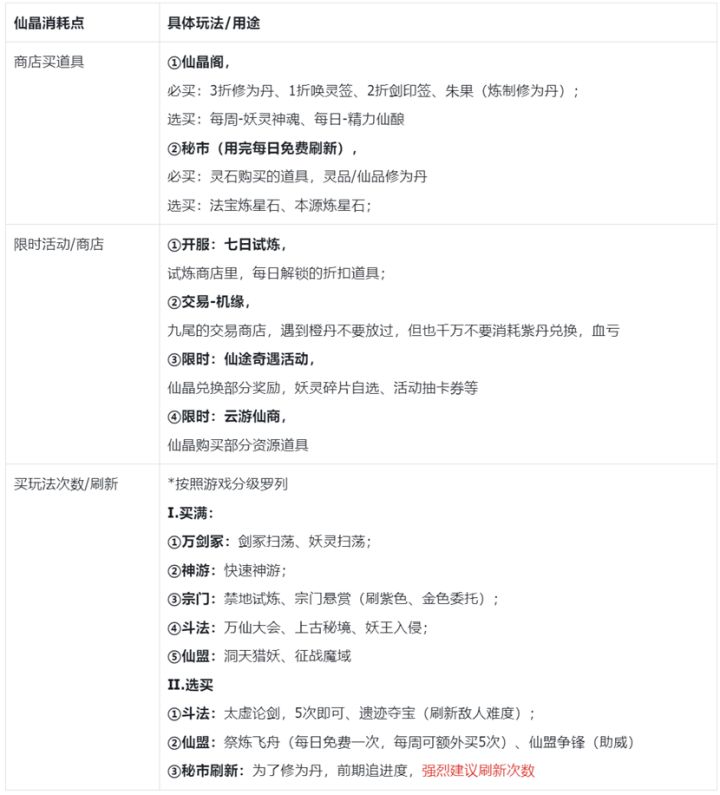 | 仙晶消耗点 | 具体玩法/用途 |
|---|---|
| 商店买道具 | ①仙晶阁，<br>必买：3折修为丹、1折唤灵签、2折剑印签、朱果（炼制修为丹）；<br>选买：每周-妖灵神魂、每日-精力仙酿<br>②秘市（用完每日免费刷新），<br>必买：灵石购买的道具，灵品/仙品修为丹<br>选买：法宝炼星石、本源炼星石； |
| 限时活动/商店 | ①开服：七日试炼，<br>试炼商店里，每日解锁的折扣道具；<br>②交易-机缘，<br>九尾的交易商店，遇到橙丹不要放过，但也千万不要消耗紫丹兑换，血亏<br>③限时：仙途奇遇活动，<br>仙晶兑换部分奖励，妖灵碎片自选、活动抽卡券等<br>④限时：云游仙商，<br>仙晶购买部分资源道具 |
| 买玩法次数/刷新 | *按照游戏分级罗列<br>I.买满：<br>①万剑冢：剑冢扫荡、妖灵扫荡；<br>②神游：快速神游；<br>③宗门：禁地试炼、宗门悬赏（刷紫色、金色委托）；<br>④斗法：万仙大会、上古秘境、妖王入侵；<br>⑤仙盟：洞天猎妖、征战魔域<br>II.选买<br>①斗法：太虚论剑，5次即可、遗迹夺宝（刷新敌人难度）；<br>②仙盟：祭炼飞舟（每日免费一次，每周可额外买5次）、仙盟争锋（助威）<br>③秘市刷新：为了修为丹，前期追进度，强烈建议刷新次数 |